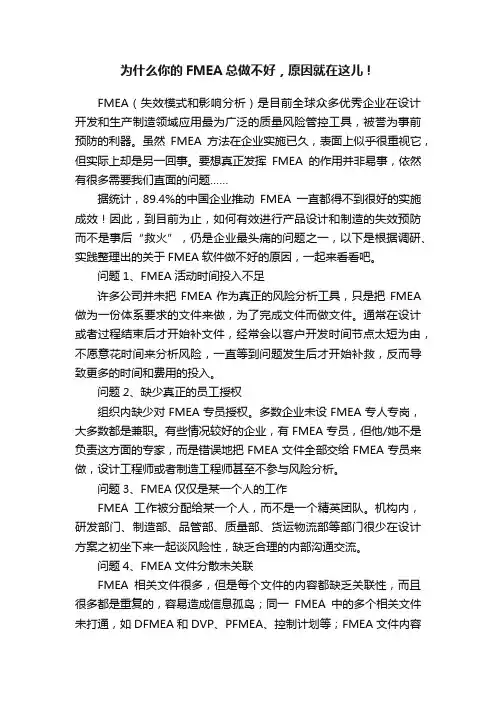 为什么你的 FMEA 总做不好，原因就在这儿！

FMEA（失效模式和影响分析）是目前全球众多优秀企业在设计开发和生产制造领域应用最为广泛的质量风险管控工具，被誉为事前预防的利器。虽然 FMEA 方法在企业实施已久，表面上似乎很重视它，但实际上却是另一回事。要想真正发挥 FMEA 的作用并非易事，依然有很多需要我们直面的问题……

据统计，89.4%的中国企业推动 FMEA 一直都得不到很好的实施成效！因此，到目前为止，如何有效进行产品设计和制造的失效预防而不是事后“救火”，仍是企业最头痛的问题之一，以下是根据调研、实践整理出的关于 FMEA 软件做不好的原因，一起来看看吧。

问题 1、FMEA 活动时间投入不足

许多公司并未把 FMEA 作为真正的风险分析工具，只是把 FMEA 做为一份体系要求的文件来做，为了完成文件而做文件。通常在设计或者过程结束后才开始补文件，经常会以客户开发时间节点太短为由，不愿意花时间来分析风险，一直等到问题发生后才开始补救，反而导致更多的时间和费用的投入。

问题 2、缺少真正的员工授权

组织内缺少对 FMEA 专员授权。多数企业未设 FMEA 专人专岗，大多数都是兼职。有些情况较好的企业，有 FMEA 专员，但他/她不是负责这方面的专家，而是错误地把 FMEA 文件全部交给 FMEA 专员来做，设计工程师或者制造工程师甚至不参与风险分析。

问题 3、FMEA 仅仅是某一个人的工作

FMEA 工作被分配给某一个人，而不是一个精英团队。机构内，研发部门、制造部、品管部、质量部、货运物流部等部门很少在设计方案之初坐下来一起谈风险性，缺乏合理的内部沟通交流。

问题 4、FMEA 文件分散未关联

FMEA 相关文件很多，但是每个文件的内容都缺乏关联性，而且很多都是重复的，容易造成信息孤岛；同一 FMEA 中的多个相关文件未打通，如 DFMEA 和 DVP、PFMEA、控制计划等；FMEA 文件内容